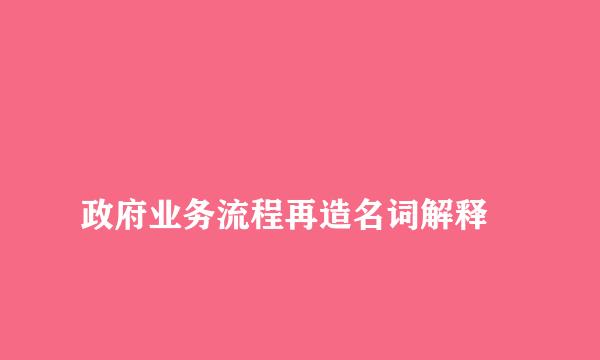 政府业务流程再造名词解释